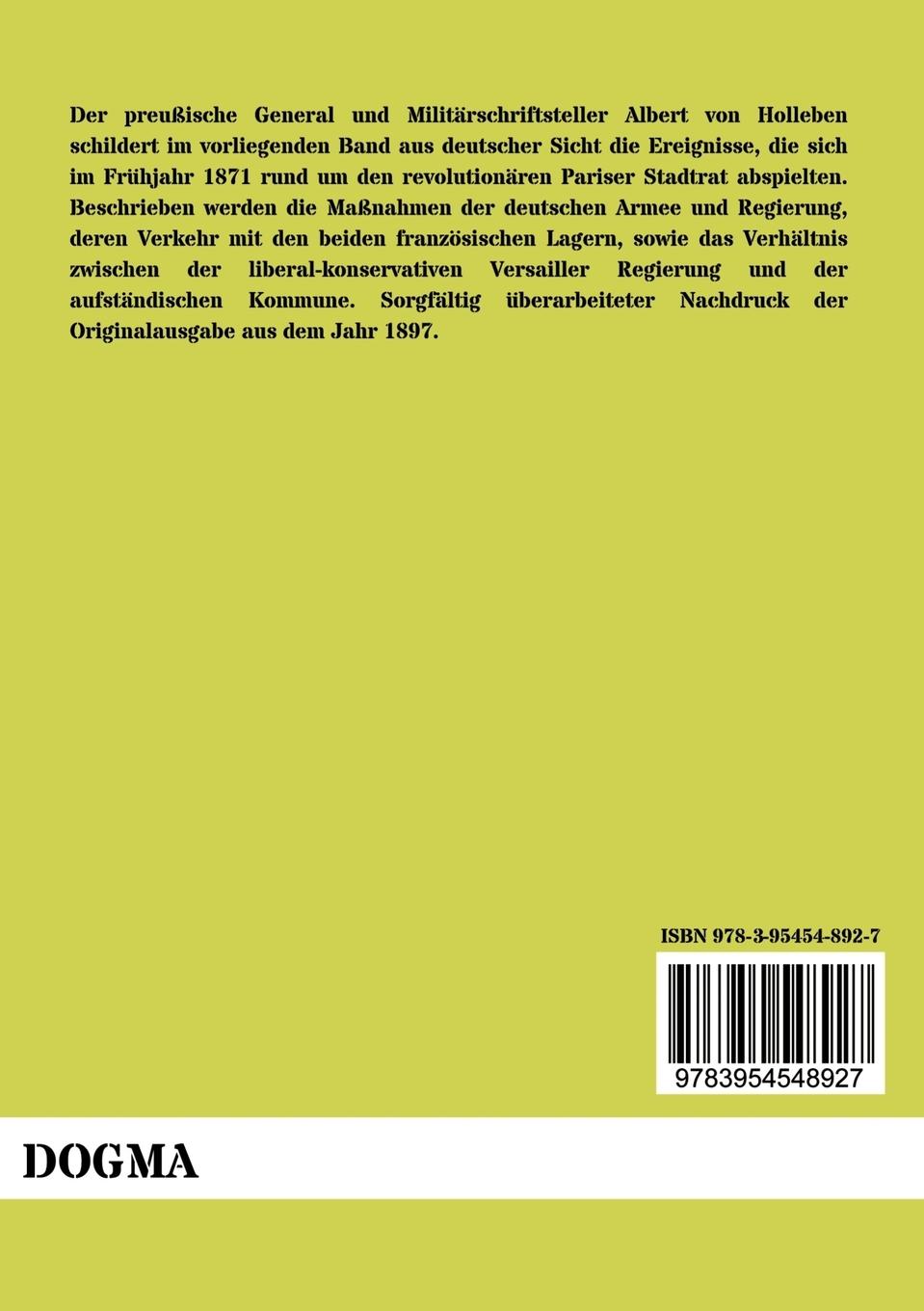 Der preußische General und Militärschriftsteller Albert von Holleben schildert im vorliegenden Band aus deutscher Sicht die Ereignisse, die sich im Frühjahr 1871 rund um den revolutionären Pariser Stadtrat abspielten. Beschrieben werden die Maßnahmen der deutschen Armee und Regierung, deren Verkehr mit den beiden französischen Lagern, sowie das Verhältnis zwischen der liberal-konservativen Versailler Regierung und der aufständischen Kommune. Sorgfältig überarbeiteter Nachdruck der Originalausgabe aus dem Jahr 1897.

ISBN 978-3-95454-892-7

9783954548927

DOGMA